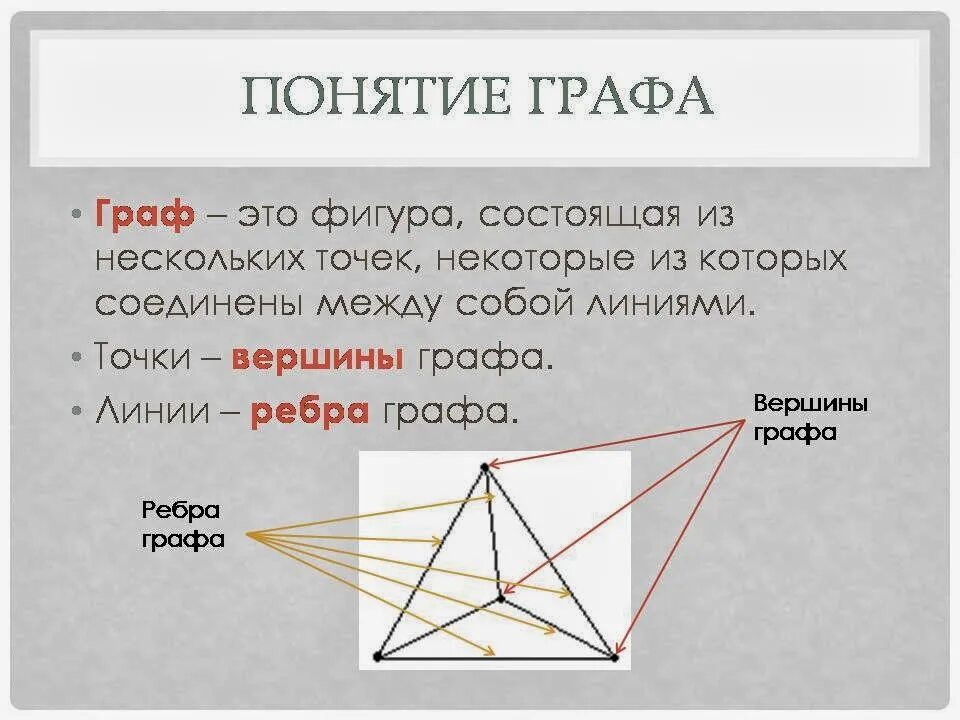 ПОНЯТИЕ ГРАФА

• Граф – это фигура, состоящая из нескольких точек, некоторые из которых соединены между собой линиями.

• Точки – вершины графа.

• Линии – ребра графа.

Вершины графа

Ребра графа